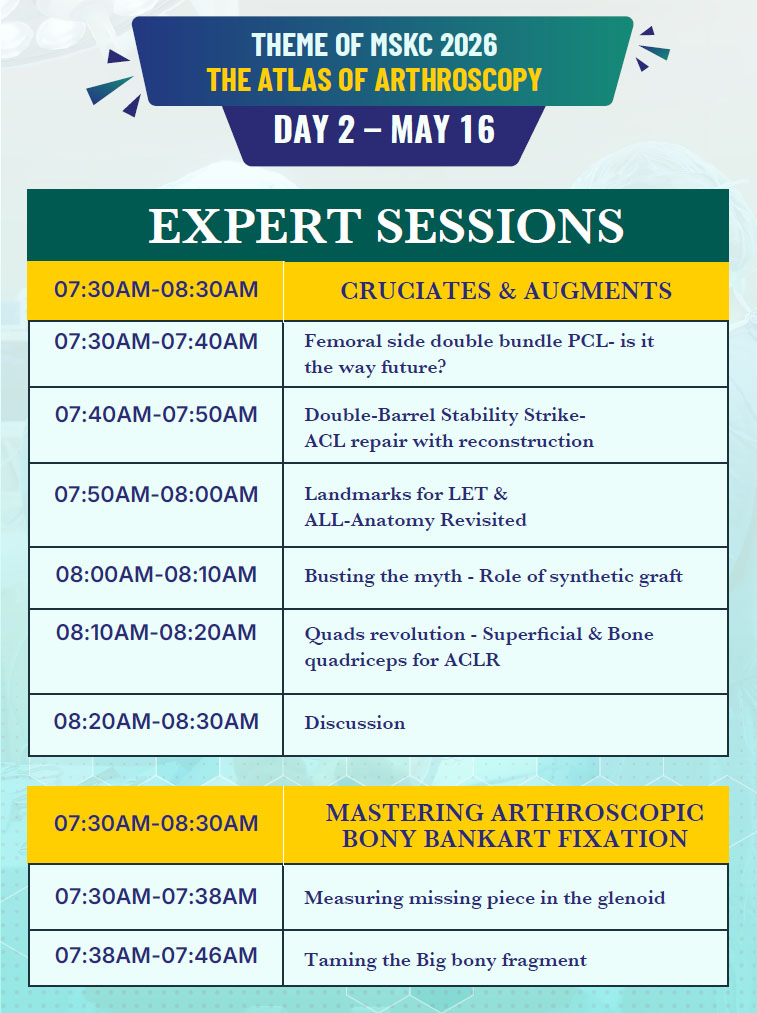 THEME OF MSKC 2026
THE ATLAS OF ARTHROSCOPY
DAY 2 – MAY 16

EXPERT SESSIONS

| 07:30AM-08:30AM | CRUCIATES & AUGMENTS |
|---|---|
| 07:30AM-07:40AM | Femoral side double bundle PCL- is it the way future? |
| 07:40AM-07:50AM | Double-Barrel Stability Strike- ACL repair with reconstruction |
| 07:50AM-08:00AM | Landmarks for LET & ALL-Anatomy Revisited |
| 08:00AM-08:10AM | Busting the myth - Role of synthetic graft |
| 08:10AM-08:20AM | Quads revolution - Superficial & Bone quadriceps for ACLR |
| 08:20AM-08:30AM | Discussion |

| 07:30AM-08:30AM | MASTERING ARTHROSCOPIC BONY BANKART FIXATION |
|---|---|
| 07:30AM-07:38AM | Measuring missing piece in the glenoid |
| 07:38AM-07:46AM | Taming the Big bony fragment |